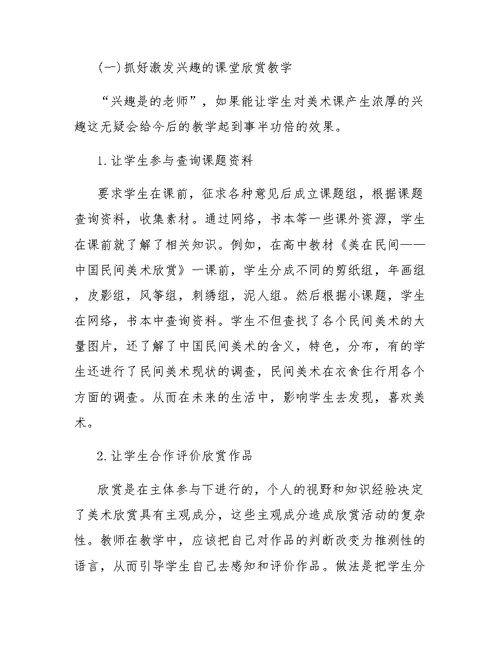 (一)抓好激发兴趣的课堂欣赏教学

“兴趣是的老师”，如果能让学生对美术课产生浓厚的兴趣这无疑会给今后的教学起到事半功倍的效果。

1.让学生参与查询课题资料

要求学生在课前，征求各种意见后成立课题组，根据课题查询资料，收集素材。通过网络，书本等一些课外资源，学生在课前就了解了相关知识。例如，在高中教材《美在民间——中国民间美术欣赏》一课前，学生分成不同的剪纸组，年画组，皮影组，风筝组，刺绣组，泥人组。然后根据小课题，学生在网络，书本中查询资料。学生不但查找了各个民间美术的大量图片，还了解了中国民间美术的含义，特色，分布，有的学生还进行了民间美术现状的调查，民间美术在衣食住行用各个方面的调查。从而在未来的生活中，影响学生去发现，喜欢美术。

2.让学生合作评价欣赏作品

欣赏是在主体参与下进行的，个人的视野和知识经验决定了美术欣赏具有主观成分，这些主观成分造成欣赏活动的复杂性。教师在教学中，应该把自己对作品的判断改变为推测性的语言，从而引导学生自己去感知和评价作品。做法是把学生分